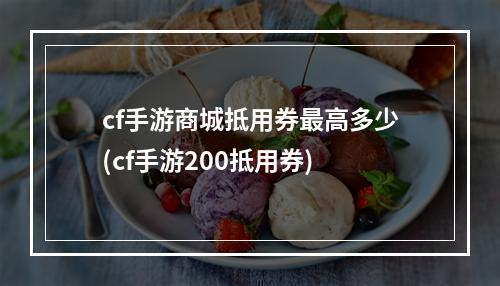 cf手游商城抵用券最高多少(cf手游200抵用券)